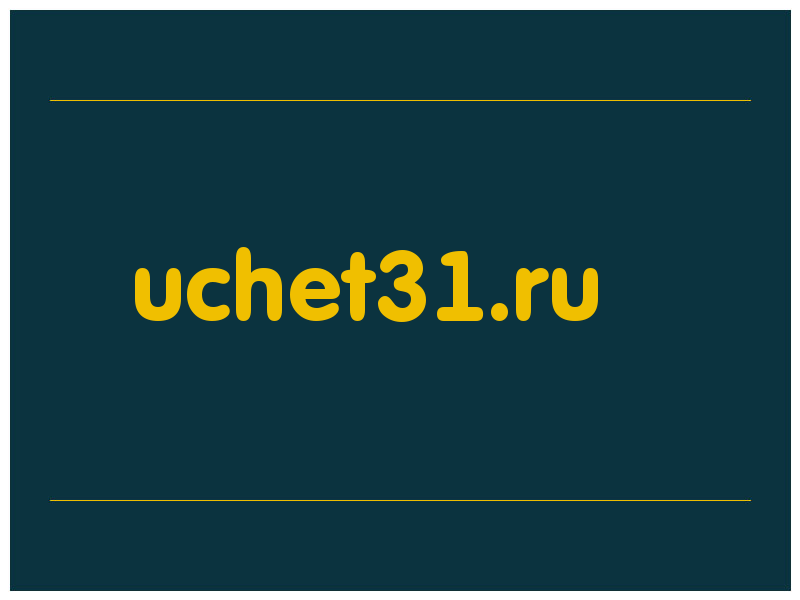 uchet31.ru